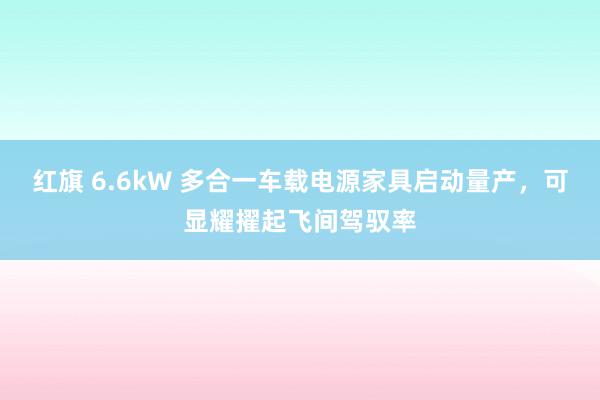 红旗 6.6kW 多合一车载电源家具启动量产，可显耀擢起飞间驾驭率